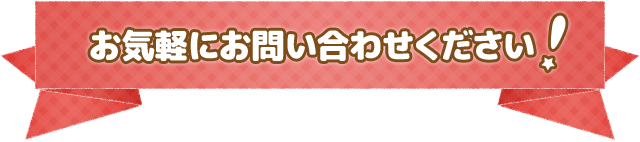 お気軽にお問い合わせください!